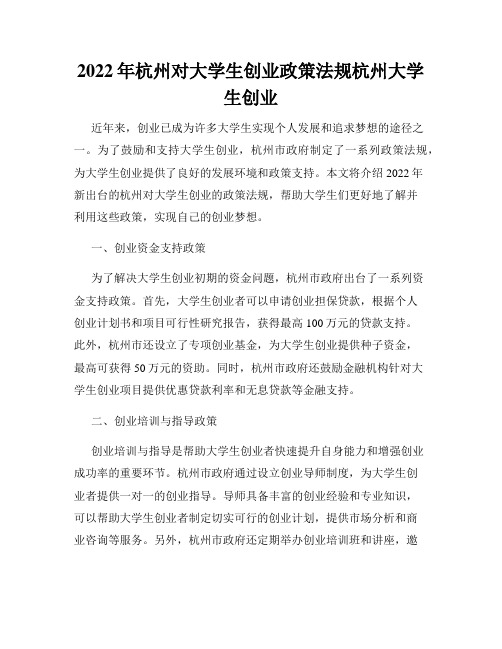 2022年杭州对大学生创业政策法规杭州大学生创业

近年来，创业已成为许多大学生实现个人发展和追求梦想的途径之一。为了鼓励和支持大学生创业，杭州市政府制定了一系列政策法规，为大学生创业提供了良好的发展环境和政策支持。本文将介绍2022年新出台的杭州对大学生创业的政策法规，帮助大学生们更好地了解并利用这些政策，实现自己的创业梦想。

一、创业资金支持政策

为了解决大学生创业初期的资金问题，杭州市政府出台了一系列资金支持政策。首先，大学生创业者可以申请创业担保贷款，根据个人创业计划书和项目可行性研究报告，获得最高100万元的贷款支持。此外，杭州市还设立了专项创业基金，为大学生创业提供种子资金，最高可获得50万元的资助。同时，杭州市政府还鼓励金融机构针对大学生创业项目提供优惠贷款利率和无息贷款等金融支持。

二、创业培训与指导政策

创业培训与指导是帮助大学生创业者快速提升自身能力和增强创业成功率的重要环节。杭州市政府通过设立创业导师制度，为大学生创业者提供一对一的创业指导。导师具备丰富的创业经验和专业知识，可以帮助大学生创业者制定切实可行的创业计划，提供市场分析和商业咨询等服务。另外，杭州市政府还定期举办创业培训班和讲座，邀